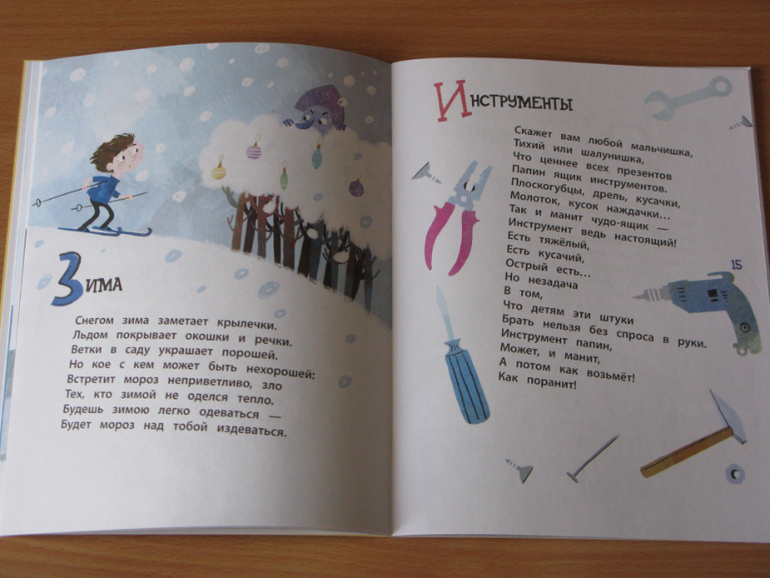 Зима

Снегом зима заметает крылечки.
Льдом покрывает окошки и речки.
Ветки в саду украшает порошей.
Но кое с кем может быть нехорошей:
Встретит мороз неприветливо, зло
Тех, кто зимой не оделся тепло.
Будешь зимою легко одеваться —
Будет мороз над тобой издеваться.

Инструменты

Скажет вам любой мальчишка,
Тихий или шалунишка,
Что ценнее всех презентов
Папин ящик инструментов.
Плоскогубцы, дрель, кусачки,
Молоток, кусок наждачки...
Так и манит чудо-ящик —
Инструмент ведь настоящий!
Есть тяжёлый,
Есть кусачий,
Острый есть...
Но незадача
В том,
Что детям эти штуки
Брать нельзя без спроса в руки.
Инструмент папин,
Может, и манит,
А потом как возьмёт!
Как поранит!

15